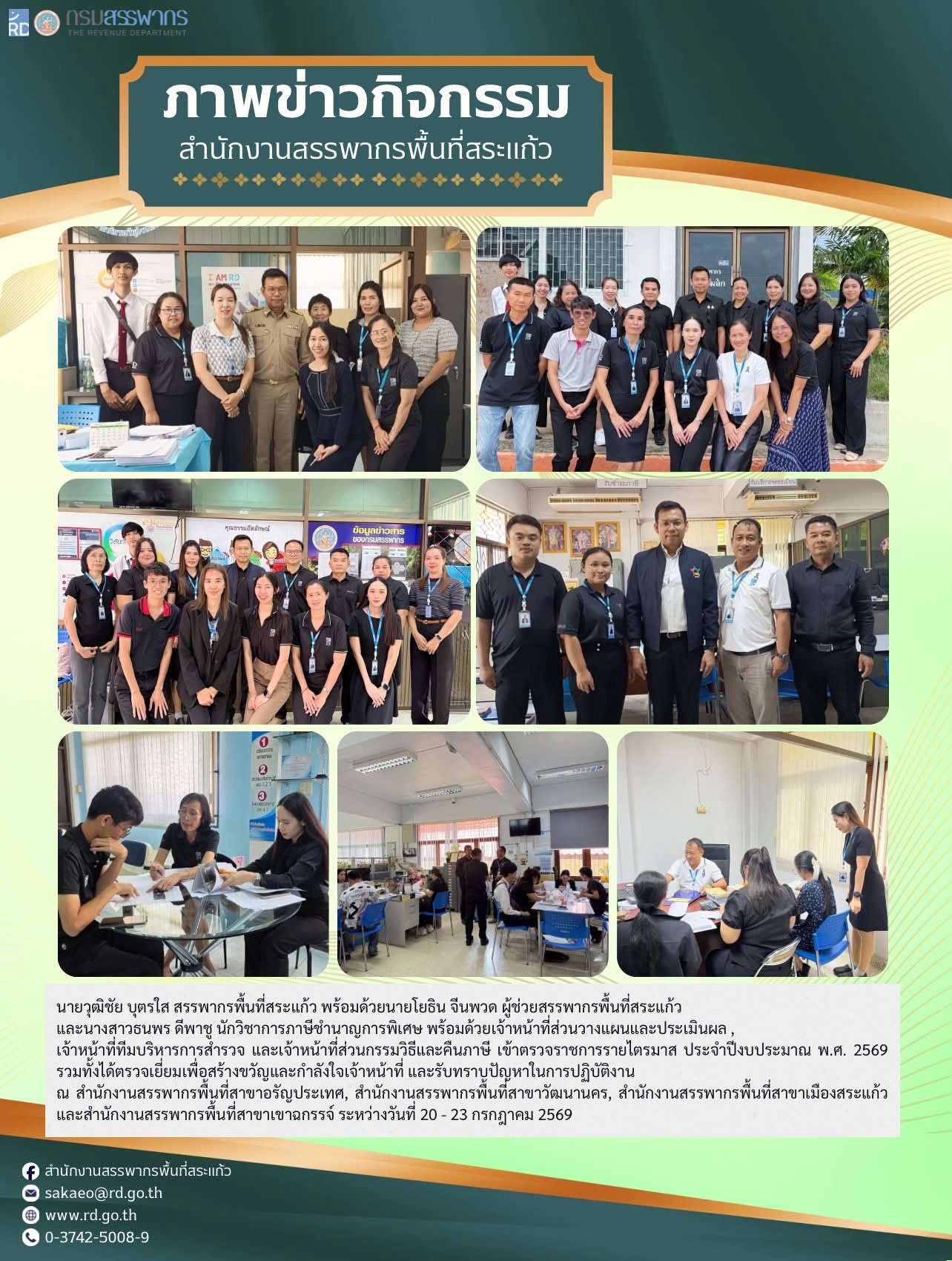 RD กรมสรรพากร THE REVENUE DEPARTMENT

ภาพข่าวกิจกรรม
สำนักงานสรรพากรพื้นที่สระแก้ว

I AM RD

ข้อมูลข่าวสาร ของกรมสรรพากร

นายวุฒิชัย บุตรใส สรรพากรพื้นที่สระแก้ว พร้อมด้วยนายโยธิน จีนพวด ผู้ช่วยสรรพากรพื้นที่สระแก้ว และนางสาวธนพร ดีพาชู นักวิชาการภาษีชำนาญการพิเศษ พร้อมด้วยเจ้าหน้าที่ส่วนวางแผนและประเมินผล , เจ้าหน้าที่ทีมบริหารการสำรวจ และเจ้าหน้าที่ส่วนกรรมวิธีและคืนภาษี เข้าตรวจราชการรายไตรมาส ประจำปีงบประมาณ พ.ศ. 2569 รวมทั้งได้ตรวจเยี่ยมเพื่อสร้างขวัญและกำลังใจเจ้าหน้าที่ และรับทราบปัญหาในการปฏิบัติงาน ณ สำนักงานสรรพากรพื้นที่สาขาอรัญประเทศ, สำนักงานสรรพากรพื้นที่สาขาวัฒนานคร, สำนักงานสรรพากรพื้นที่สาขาเมืองสระแก้ว และสำนักงานสรรพากรพื้นที่สาขาเขาฉกรรจ์ ระหว่างวันที่ 20 - 23 กรกฎาคม 2569

สำนักงานสรรพากรพื้นที่สระแก้ว
sakaeo@rd.go.th
www.rd.go.th
0-3742-5008-9